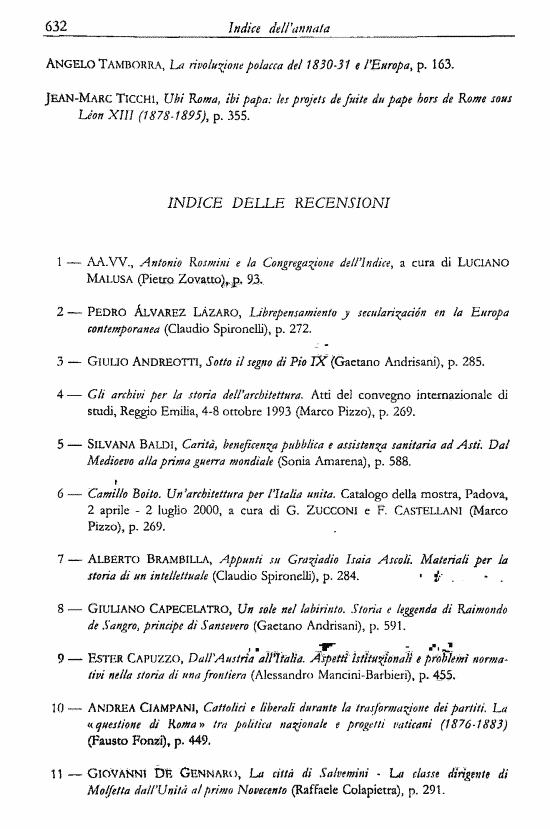 632 Indice dell'annata

ANGELO TAMBORRA, La rivoluzione polacca del 1830-31 e l'Europa, p. 163.

JEAN-MARC TICCHI, Ubi Roma, ibi papa: les projets de fuite du pape hors de Rome sous Léon XIII (1878-1895), p. 355.

INDICE DELLE RECENSIONI

1 — AA.VV., Antonio Rosmini e la Congregazione dell'Indice, a cura di LUCIANO MALUSA (Pietro Zovatto), p. 93.

2 — PEDRO ÁLVAREZ LÁZARO, Librepensamiento y secularización en la Europa contemporanea (Claudio Spironelli), p. 272.

3 — GIULIO ANDREOTTI, Sotto il segno di Pio IX (Gaetano Andrisani), p. 285.

4 — Gli archivi per la storia dell'architettura. Atti del convegno internazionale di studi, Reggio Emilia, 4-8 ottobre 1993 (Marco Pizzo), p. 269.

5 — SILVANA BALDI, Carità, beneficenza pubblica e assistenza sanitaria ad Asti. Dal Medioevo alla prima guerra mondiale (Sonia Amarena), p. 588.

6 — Camillo Boito. Un'architettura per l'Italia unita. Catalogo della mostra, Padova, 2 aprile - 2 luglio 2000, a cura di G. ZUCCONI e F. CASTELLANI (Marco Pizzo), p. 269.

7 — ALBERTO BRAMBILLA, Appunti su Graziadio Isaia Ascoli. Materiali per la storia di un intellettuale (Claudio Spironelli), p. 284.

8 — GIULIANO CAPECELATRO, Un sole nel labirinto. Storia e leggenda di Raimondo de Sangro, principe di Sansevero (Gaetano Andrisani), p. 591.

9 — ESTER CAPUZZO, Dall'Austria all'Italia. Aspetti istituzionali e problemi normativi nella storia di una frontiera (Alessandro Mancini-Barbieri), p. 455.

10 — ANDREA CIAMPANI, Cattolici e liberali durante la trasformazione dei partiti. La «questione di Roma» tra politica nazionale e progetti vaticani (1876-1883) (Fausto Fonzi), p. 449.

11 — GIOVANNI DE GENNARO, La città di Salvemini - La classe dirigente di Molfetta dall'Unità al primo Novecento (Raffaele Colapietra), p. 291.